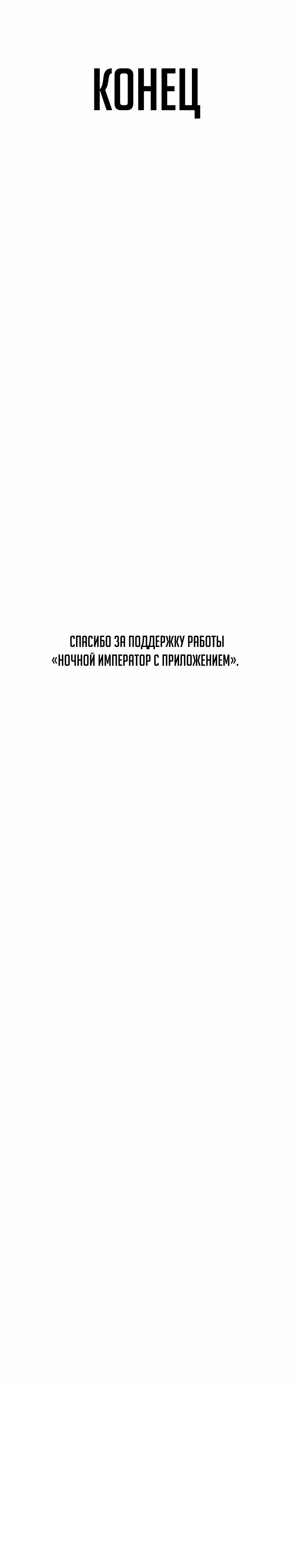 КОНЕЦ

СПАСИБО ЗА ПОДДЕРЖКУ РАБОТЫ «НОЧНОЙ ИМПЕРАТОР С ПРИЛОЖЕНИЕМ».